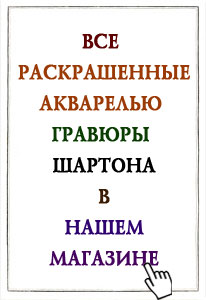 ВСЕ
РАСКРАШЕННЫЕ
АКВАРЕЛЬЮ
ГРАВЮРЫ
ШАРТОНА
В
НАШЕМ
МАГАЗИНЕ